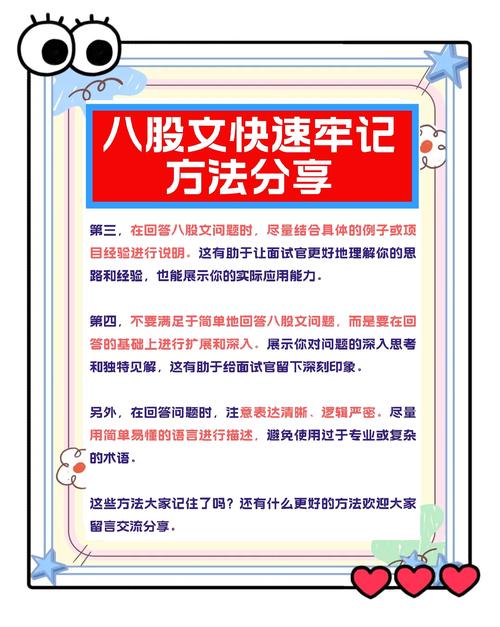 八股文快速牢记方法分享

第三，在回答八股文问题时，尽量结合具体的例子或项目经验进行说明。这有助于让面试官更好地理解你的思路和经验，也能展示你的实际应用能力。

第四，不要满足于简单地回答八股文问题，而是要在回答的基础上进行扩展和深入。展示你对问题的深入思考和独特见解，这有助于给面试官留下深刻印象。

另外，在回答问题时，注意表达清晰、逻辑严密。尽量用简单易懂的语言进行描述，避免使用过于专业或复杂的术语。

这些方法大家记住了吗？还有什么更好的方法欢迎大家留言交流分享。